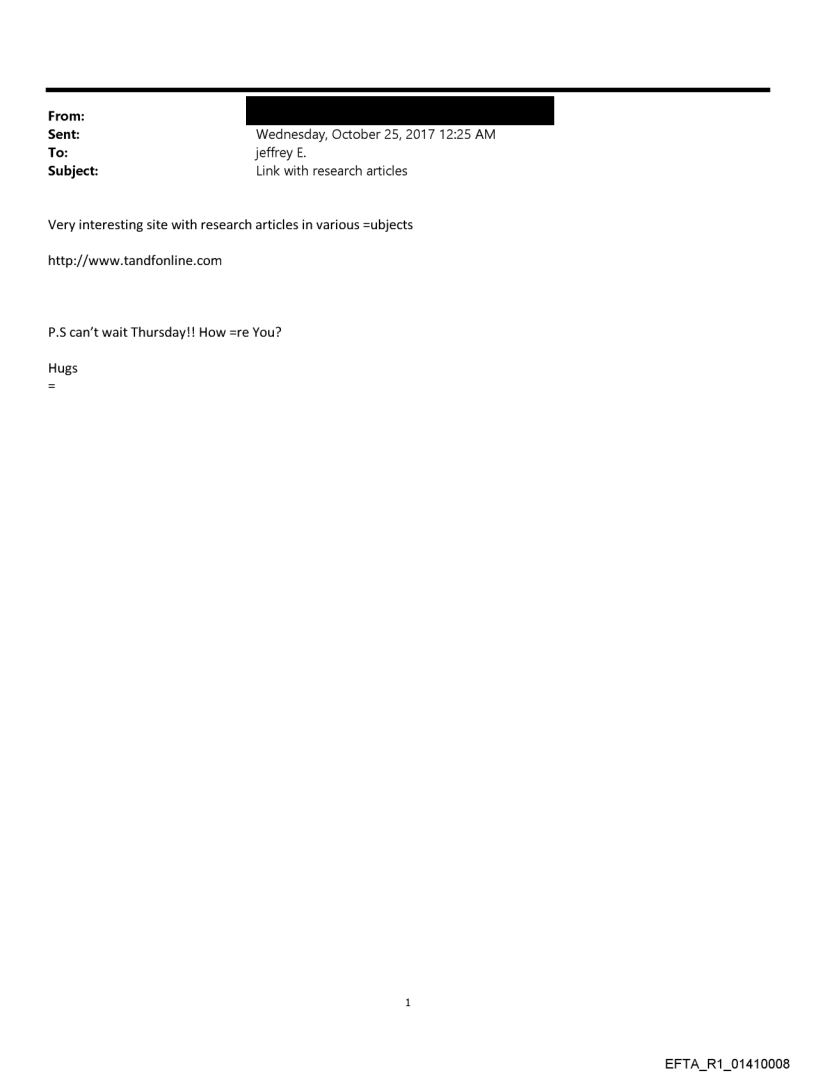 From:
Sent: Wednesday, October 25, 2017 12:25 AM
To: jeffrey E.
Subject: Link with research articles

Very interesting site with research articles in various =ubjects

http://www.tandfonline.com

P.S can't wait Thursday!! How =re You?

Hugs
=

1

EFTA_R1_01410008